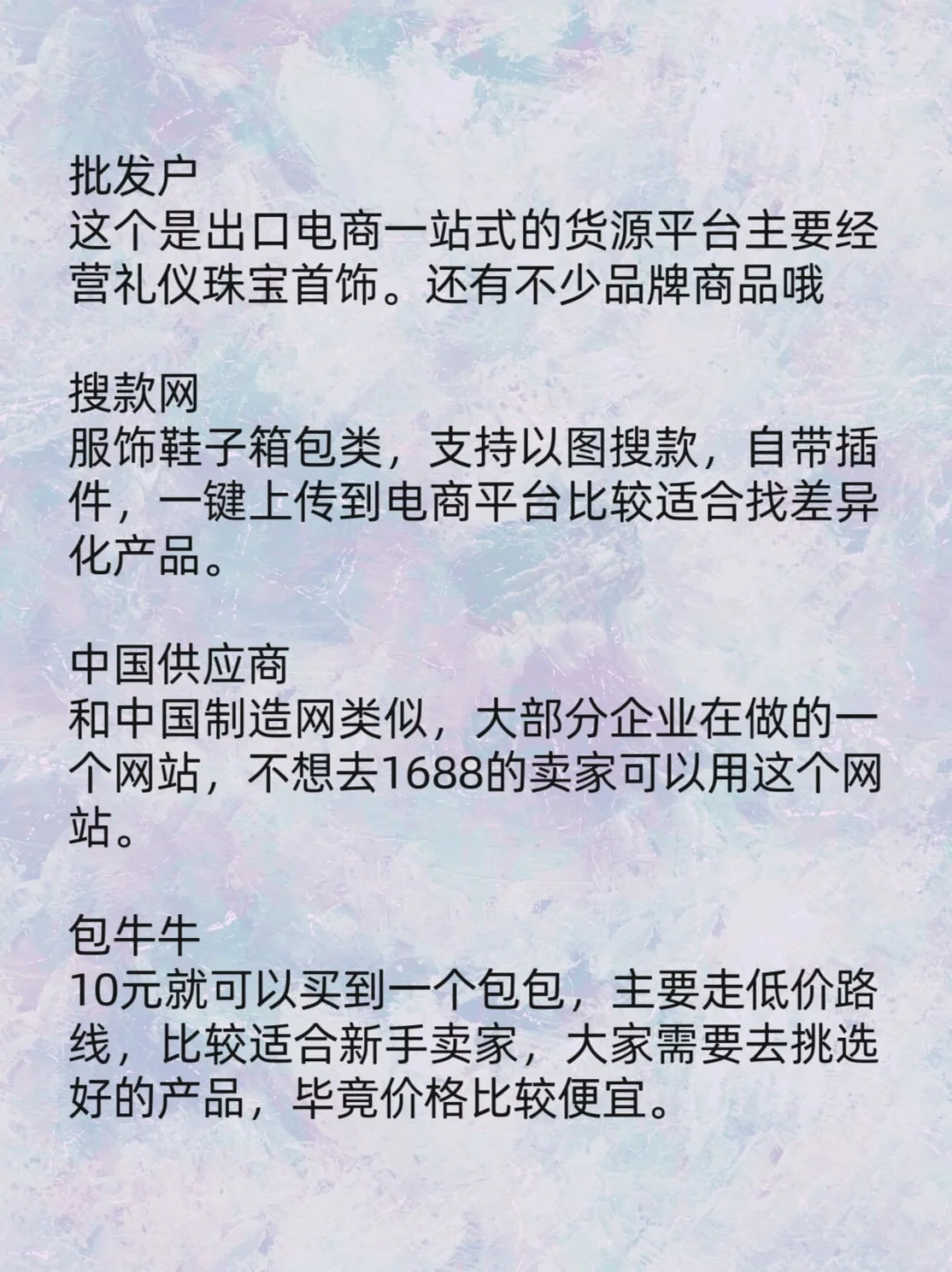 批发户
这个是出口电商一站式的货源平台主要经营礼仪珠宝首饰。还有不少品牌商品哦

搜款网
服饰鞋子箱包类，支持以图搜款，自带插件，一键上传到电商平台比较适合找差异化产品。

中国供应商
和中国制造网类似，大部分企业在做的一个网站，不想去1688的卖家可以用这个网站。

包牛牛
10元就可以买到一个包包，主要走低价路线，比较适合新手卖家，大家需要去挑选好的产品，毕竟价格比较便宜。